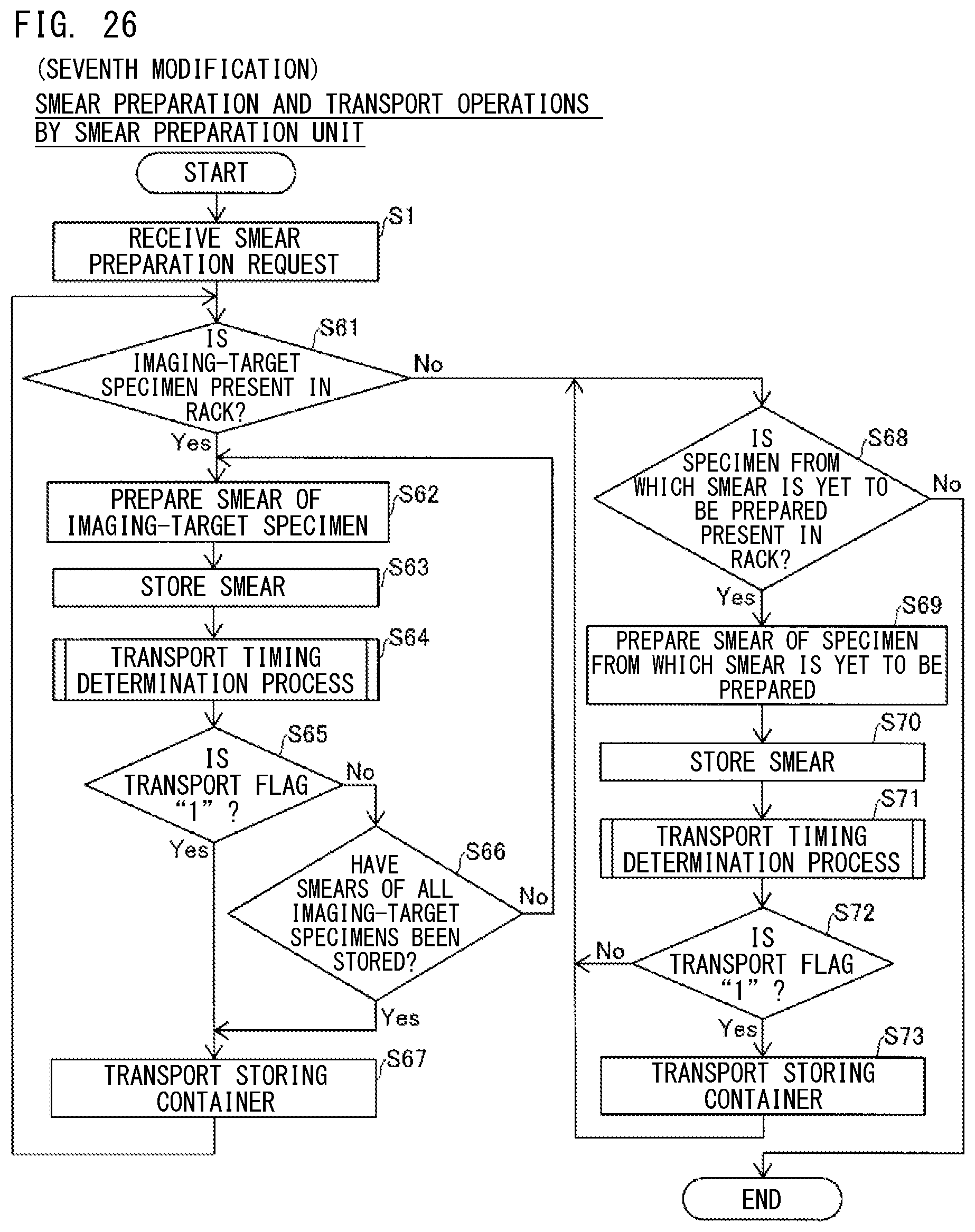 FIG. 26

(SEVENTH MODIFICATION)

SMEAR PREPARATION AND TRANSPORT OPERATIONS BY SMEAR PREPARATION UNIT

START

S1
RECEIVE SMEAR PREPARATION REQUEST

S61
IS IMAGING-TARGET SPECIMEN PRESENT IN RACK?

No

Yes

S62
PREPARE SMEAR OF IMAGING-TARGET SPECIMEN

S63
STORE SMEAR

S64
TRANSPORT TIMING DETERMINATION PROCESS

S65
IS TRANSPORT FLAG “1” ?

No

Yes

S66
HAVE SMEARS OF ALL IMAGING-TARGET SPECIMENS BEEN STORED?

No

Yes

S67
TRANSPORT STORING CONTAINER

S68
IS SPECIMEN FROM WHICH SMEAR IS YET TO BE PREPARED PRESENT IN RACK?

No

Yes

S69
PREPARE SMEAR OF SPECIMEN FROM WHICH SMEAR IS YET TO BE PREPARED

S70
STORE SMEAR

S71
TRANSPORT TIMING DETERMINATION PROCESS

S72
IS TRANSPORT FLAG “1” ?

No

Yes

S73
TRANSPORT STORING CONTAINER

END